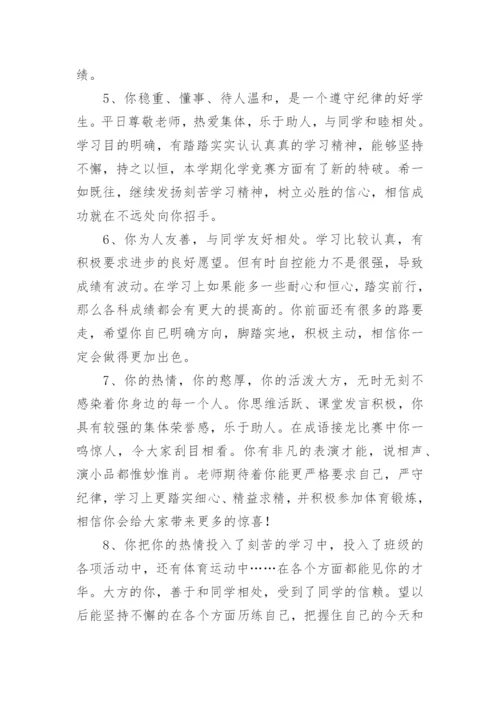 绩。

5、你稳重、懂事、待人温和，是一个遵守纪律的好学生。平日尊敬老师，热爱集体，乐于助人，与同学和睦相处。学习目的明确，有踏踏实实认认真真的学习精神，能够坚持不懈，持之以恒，本学期化学竞赛方面有了新的特破。希一如既往，继续发扬刻苦学习精神，树立必胜的信心，相信成功就在不远处向你招手。

6、你为人友善，与同学友好相处。学习比较认真，有积极要求进步的良好愿望。但有时自控能力不是很强，导致成绩有波动。在学习上如果能多一些耐心和恒心，踏实前行，那么各科成绩都会有更大的提高的。你前面还有很多的路要走，希望你自已明确方向，脚踏实地，积极主动，相信你一定会做得更加出色。

7、你的热情，你的憨厚，你的活泼大方，无时无刻不感染着你身边的每一个人。你思维活跃、课堂发言积极，你具有较强的集体荣誉感，乐于助人。在成语接龙比赛中你一鸣惊人，令大家刮目相看。你有非凡的表演才能，说相声、演小品都惟妙惟肖。老师期待着你能更严格要求自己，严守纪律，学习上更踏实细心、精益求精，并积极参加体育锻炼，相信你会给大家带来更多的惊喜！

8、你把你的热情投入了刻苦的学习中，投入了班级的各项活动中，还有体育运动中……在各个方面都能见你的才华。大方的你，善于和同学相处，受到了同学的信赖。望以后能坚持不懈的在各个方面历练自己，把握住自己的今天和